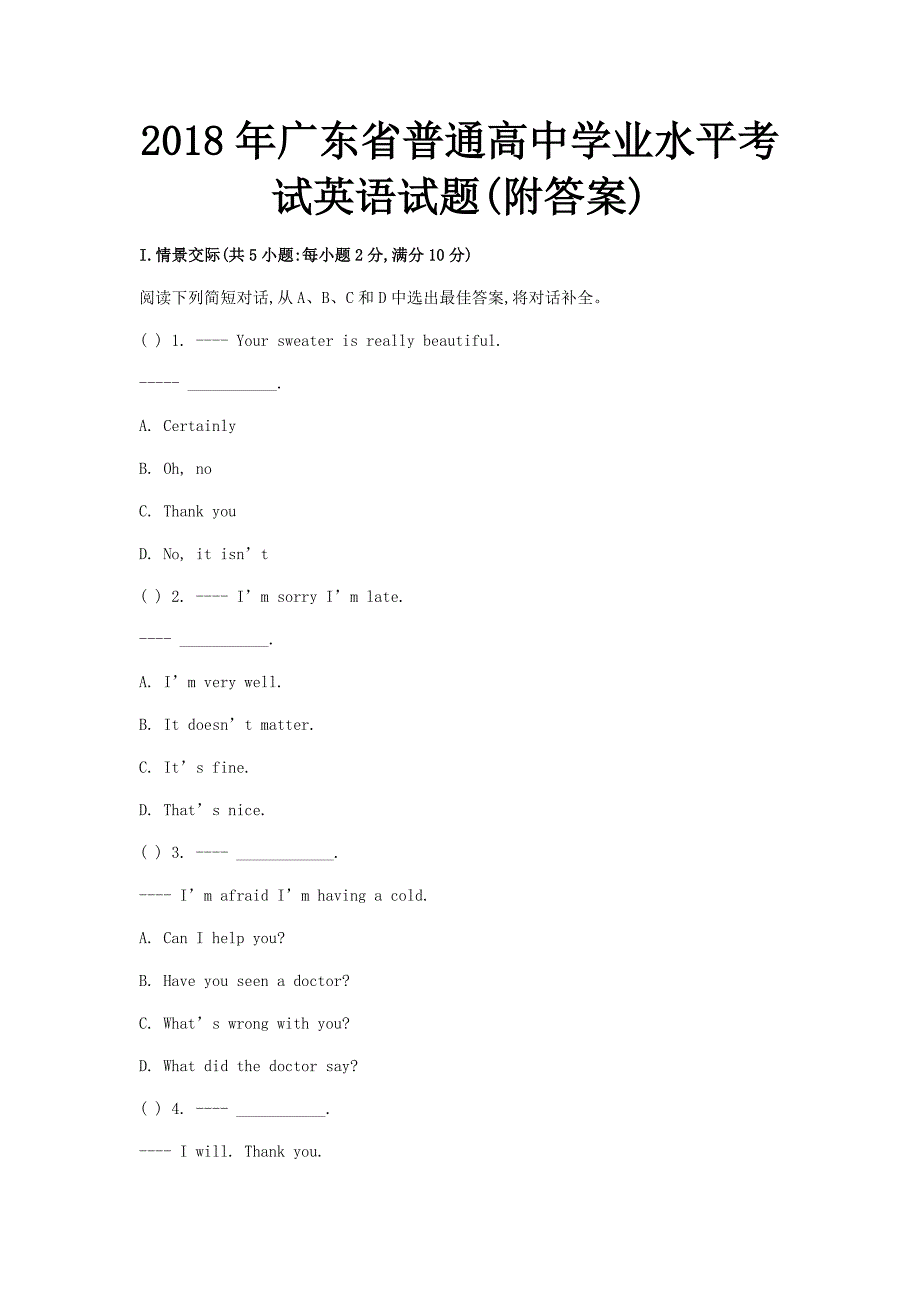 2018年广东省普通高中学业水平考试英语试题(附答案)

I.情景交际(共5小题:每小题2分,满分10分)

阅读下列简短对话,从A、B、C和D中选出最佳答案,将对话补全。

( ) 1. ---- Your sweater is really beautiful.

----- ___________.

A. Certainly

B. Oh, no

C. Thank you

D. No, it isn’t

( ) 2. ---- I’m sorry I’m late.

---- ___________.

A. I’m very well.

B. It doesn’t matter.

C. It’s fine.

D. That’s nice.

( ) 3. ---- ___________.

---- I’m afraid I’m having a cold.

A. Can I help you?

B. Have you seen a doctor?

C. What’s wrong with you?

D. What did the doctor say?

( ) 4. ---- ___________.

---- I will. Thank you.